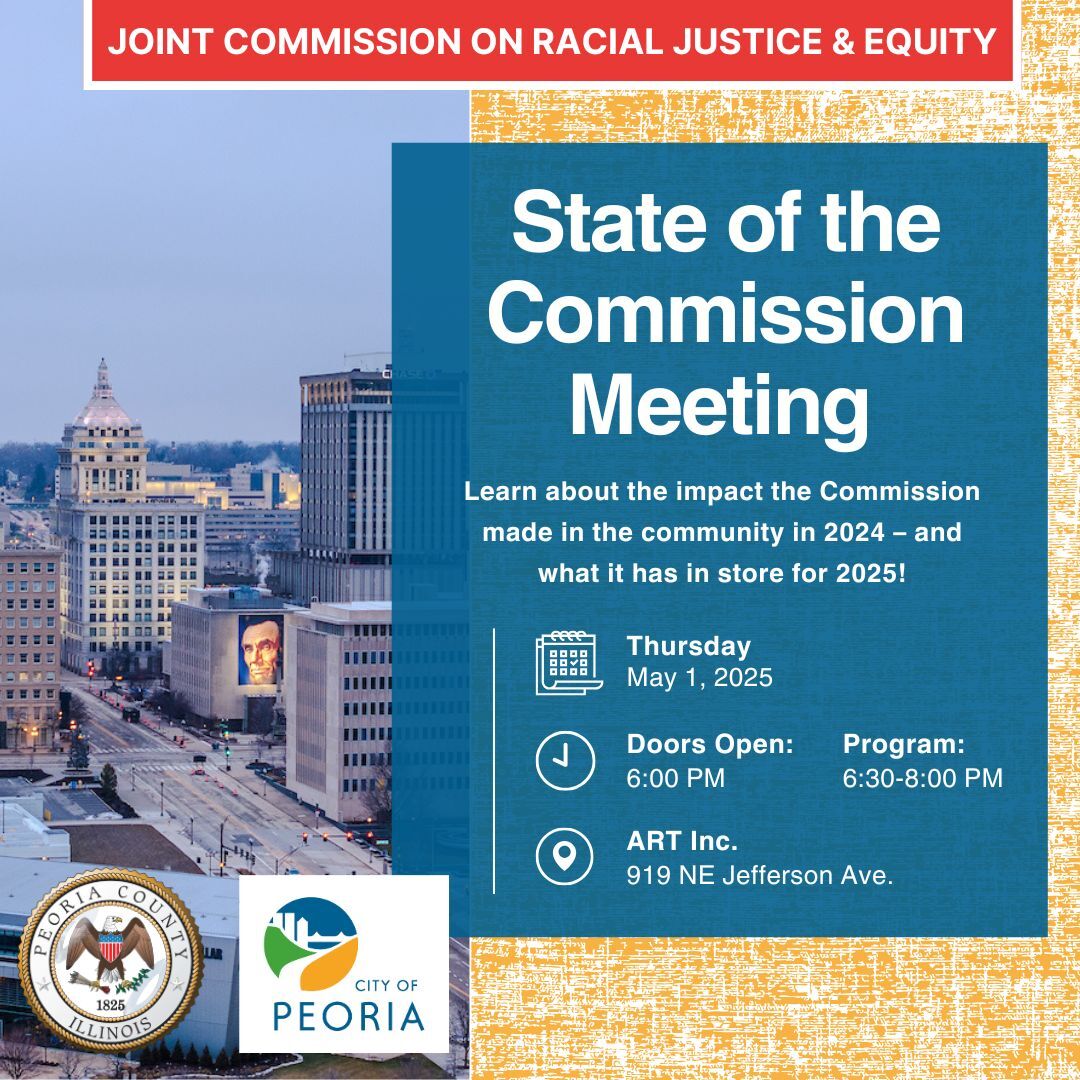 JOINT COMMISSION ON RACIAL JUSTICE & EQUITY

State of the Commission Meeting

Learn about the impact the Commission made in the community in 2024 – and what it has in store for 2025!

Thursday
May 1, 2025

Doors Open:
6:00 PM

Program:
6:30-8:00 PM

ART Inc.
919 NE Jefferson Ave.

PEORIA COUNTY
1825
ILLINOIS

CITY OF
PEORIA